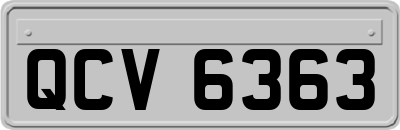 QCV 6363